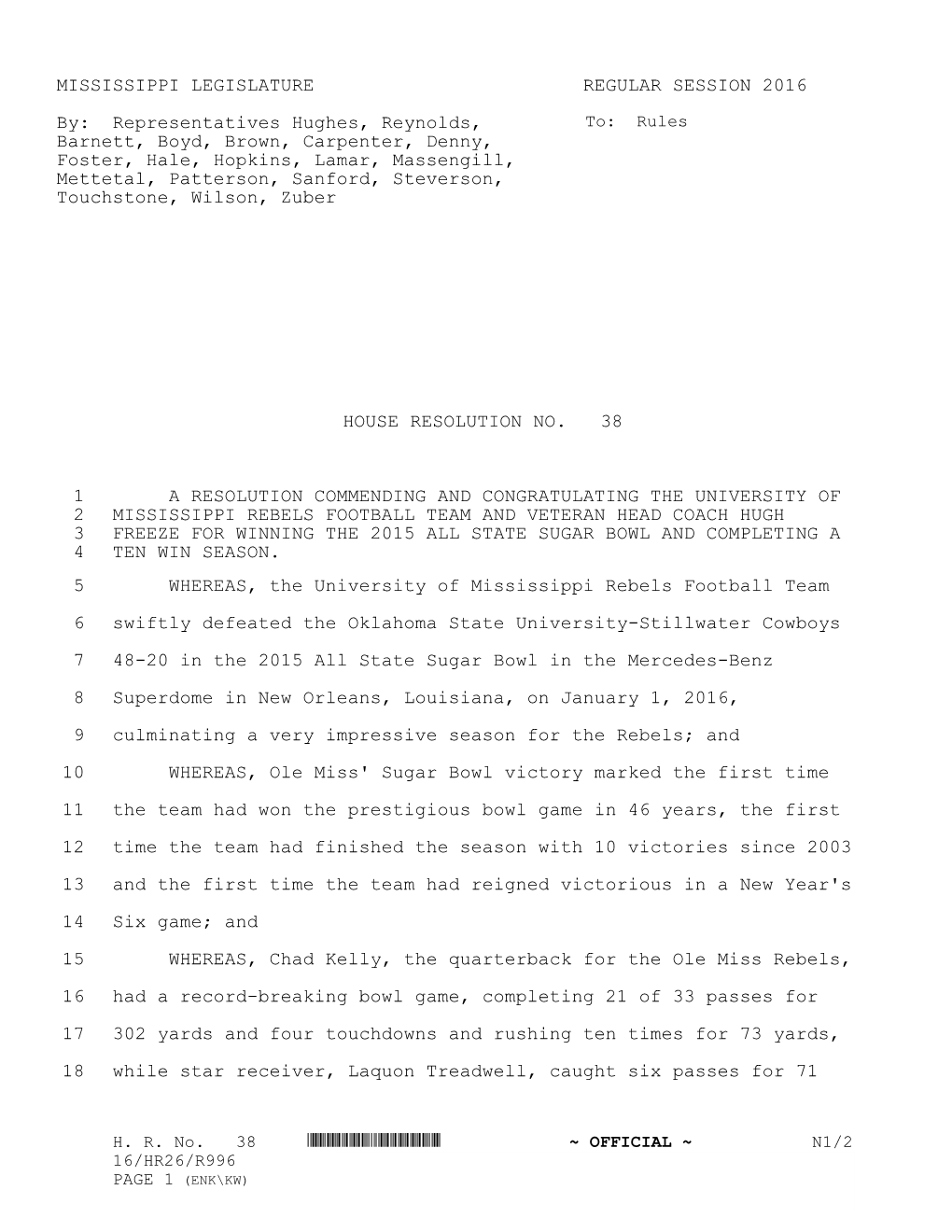 MISSISSIPPI LEGISLATURE REGULAR SESSION 2016

By: Representatives Hughes, Reynolds, Barnett, Boyd, Brown, Carpenter, Denny, Foster, Hale, Hopkins, Lamar, Massengill, Mettetal, Patterson, Sanford, Steverson, Touchstone, Wilson, Zuber

To: Rules

HOUSE RESOLUTION NO. 38

1 A RESOLUTION COMMENDING AND CONGRATULATING THE UNIVERSITY OF
2 MISSISSIPPI REBELS FOOTBALL TEAM AND VETERAN HEAD COACH HUGH
3 FREEZE FOR WINNING THE 2015 ALL STATE SUGAR BOWL AND COMPLETING A
4 TEN WIN SEASON.

5 WHEREAS, the University of Mississippi Rebels Football Team
6 swiftly defeated the Oklahoma State University-Stillwater Cowboys
7 48-20 in the 2015 All State Sugar Bowl in the Mercedes-Benz
8 Superdome in New Orleans, Louisiana, on January 1, 2016,
9 culminating a very impressive season for the Rebels; and

10 WHEREAS, Ole Miss' Sugar Bowl victory marked the first time
11 the team had won the prestigious bowl game in 46 years, the first
12 time the team had finished the season with 10 victories since 2003
13 and the first time the team had reigned victorious in a New Year's
14 Six game; and

15 WHEREAS, Chad Kelly, the quarterback for the Ole Miss Rebels,
16 had a record-breaking bowl game, completing 21 of 33 passes for
17 302 yards and four touchdowns and rushing ten times for 73 yards,
18 while star receiver, Laquon Treadwell, caught six passes for 71

H. R. No. 38 ~ OFFICIAL ~ N1/2
16/HR26/R996
PAGE 1 (ENK\KW)